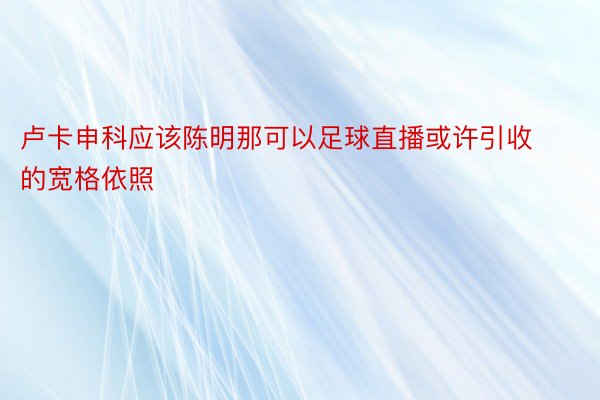 卢卡申科应该陈明那可以足球直播或许引收的宽格依照